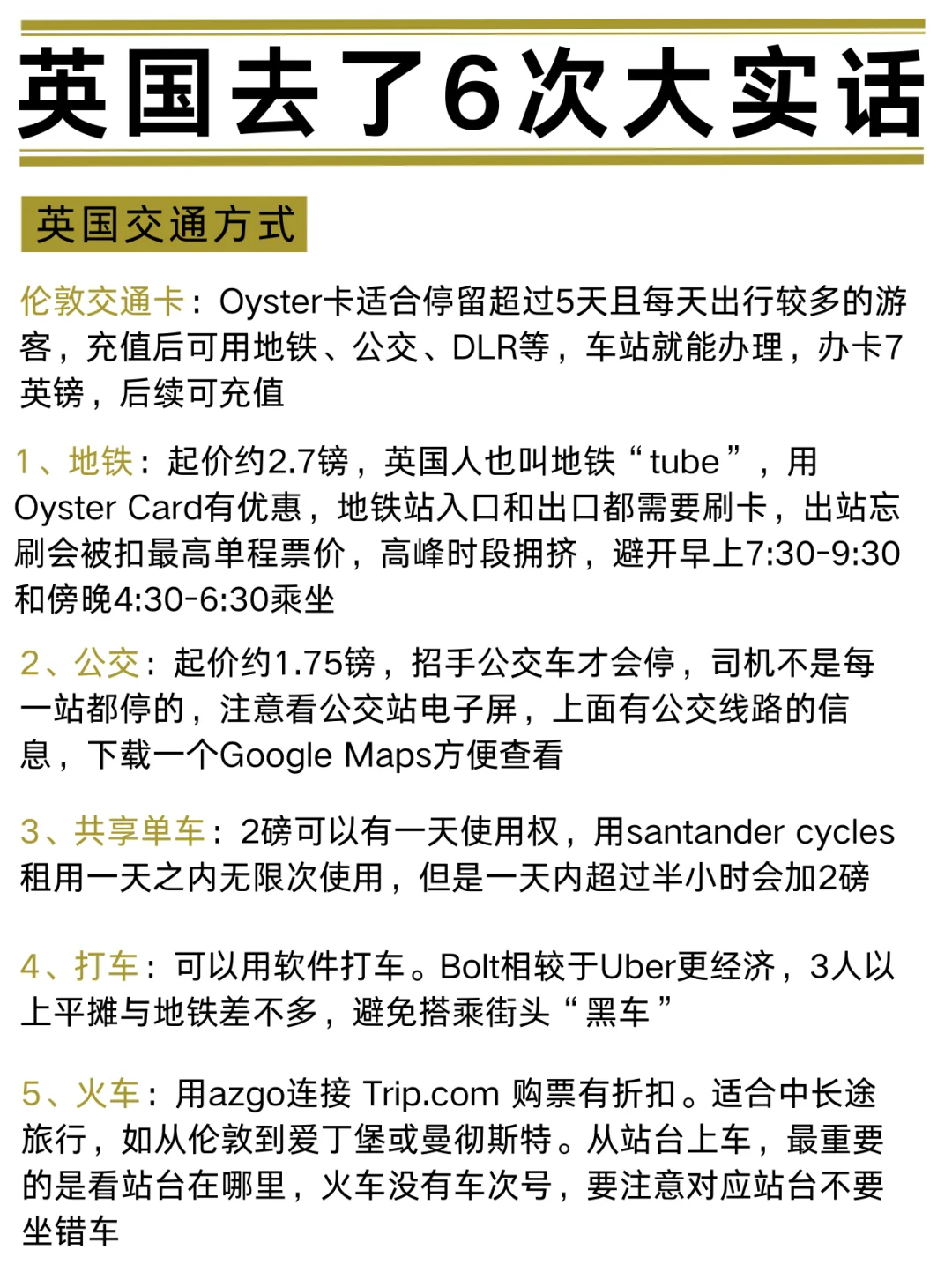 英国去了6次大实话

英国交通方式

伦敦交通卡：Oyster卡适合停留超过5天且每天出行较多的游客，充值后可用地铁、公交、DLR等，车站就能办理，办卡7英镑，后续可充值

1、地铁：起价约2.7镑，英国人也叫地铁“tube”，用Oyster Card有优惠，地铁站入口和出口都需要刷卡，出站忘刷会被扣最高单程票价，高峰时段拥挤，避开早上7:30-9:30和傍晚4:30-6:30乘坐

2、公交：起价约1.75镑，招手公交车才会停，司机不是每一站都停的，注意看公交站电子屏，上面有公交线路的信息，下载一个Google Maps方便查看

3、共享单车：2磅可以有一天使用权，用santander cycles租用一天之内无限次使用，但是一天内超过半小时会加2磅

4、打车：可以用软件打车。Bolt相较于Uber更经济，3人以上平摊与地铁差不多，避免搭乘街头“黑车”

5、火车：用azgo连接 Trip.com 购票有折扣。适合中长途旅行，如从伦敦到爱丁堡或曼彻斯特。从站台上车，最重要的是看站台在哪里，火车没有车次号，要注意对应站台不要坐错车